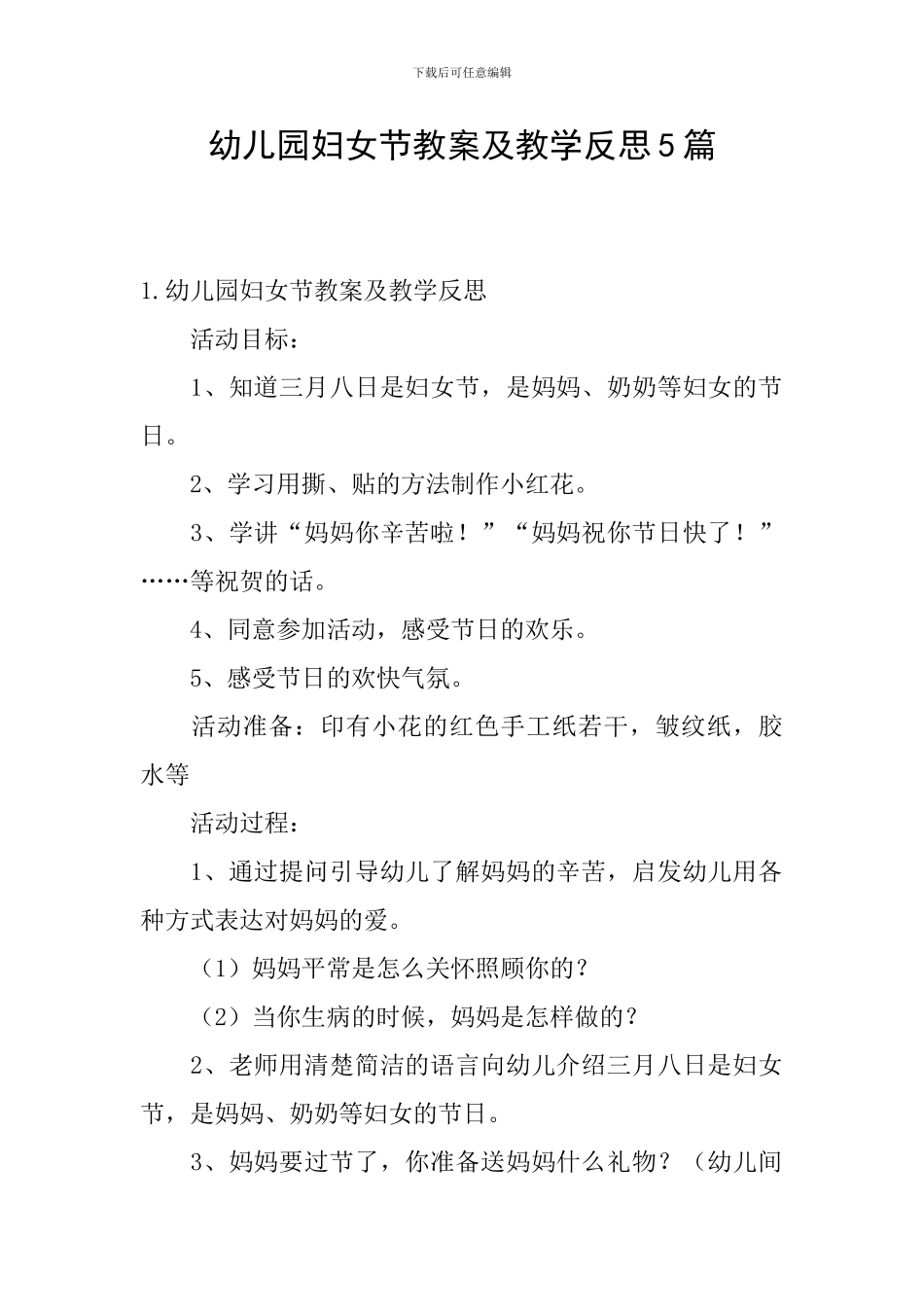 下载后可任意编辑

幼儿园妇女节教案及教学反思5篇

1.幼儿园妇女节教案及教学反思

活动目标：

1、知道三月八日是妇女节，是妈妈、奶奶等妇女的节日。

2、学习用撕、贴的方法制作小红花。

3、学讲“妈妈你辛苦啦！”“妈妈祝你节日快了！”……等祝贺的话。

4、同意参加活动，感受节日的欢乐。

5、感受节日的欢快气氛。

活动准备：印有小花的红色手工纸若干，皱纹纸，胶水等

活动过程：

1、通过提问引导幼儿了解妈妈的辛苦，启发幼儿用各种方式表达对妈妈的爱。

（1）妈妈平常是怎么关怀照顾你的？

（2）当你生病的时候，妈妈是怎样做的？

2、老师用清楚简洁的语言向幼儿介绍三月八日是妇女节，是妈妈、奶奶等妇女的节日。

3、妈妈要过节了，你准备送妈妈什么礼物？（幼儿间